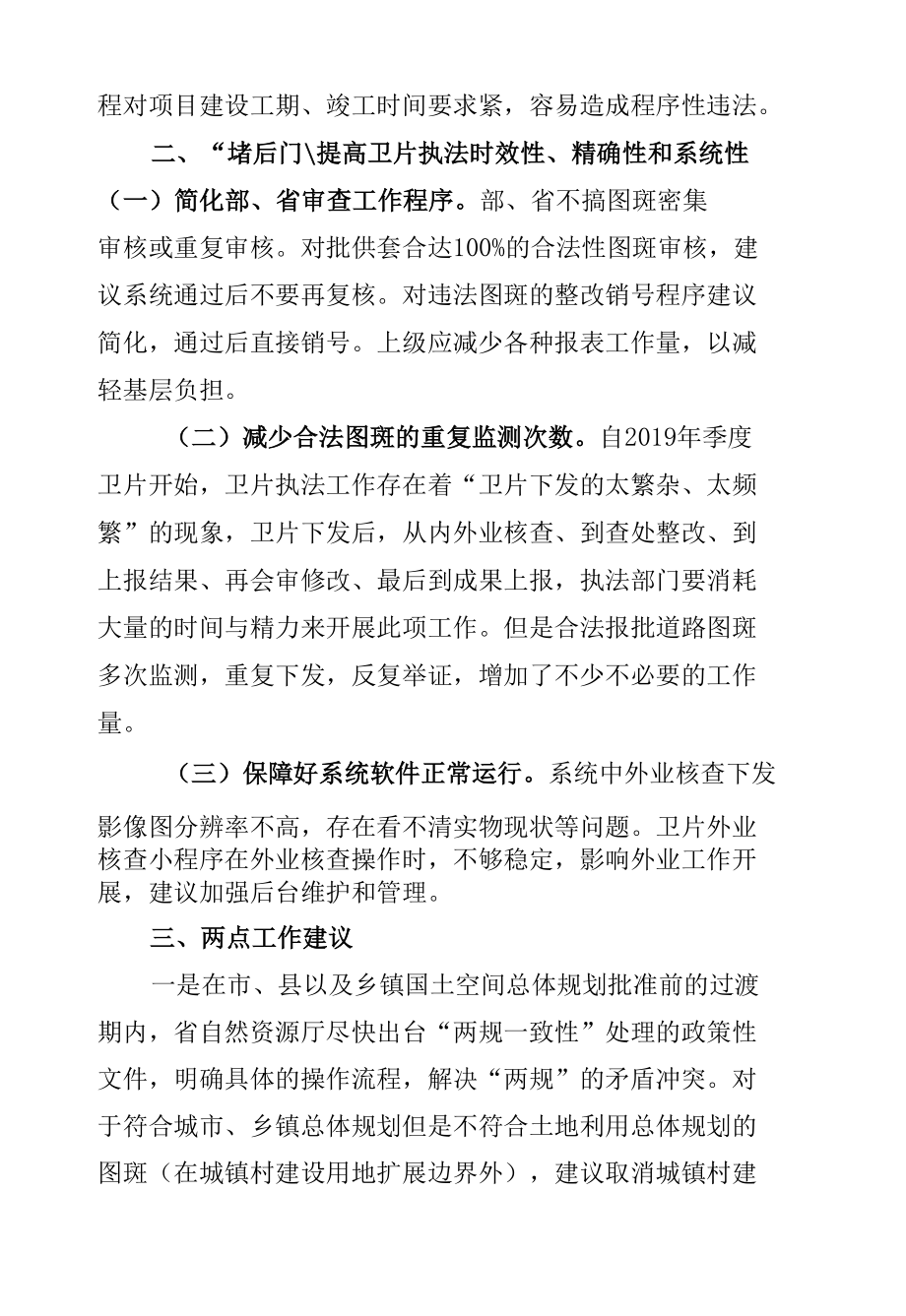 程对项目建设工期、竣工时间要求紧，容易造成程序性违法。

二、“堵后门\提高卫片执法时效性、精确性和系统性

（一）简化部、省审查工作程序。部、省不搞图斑密集审核或重复审核。对批供套合达100%的合法性图斑审核，建议系统通过后不要再复核。对违法图斑的整改销号程序建议简化，通过后直接销号。上级应减少各种报表工作量，以减轻基层负担。

（二）减少合法图斑的重复监测次数。自2019年季度卫片开始，卫片执法工作存在着“卫片下发的太繁杂、太频繁”的现象，卫片下发后，从内外业核查、到查处整改、到上报结果、再会审修改、最后到成果上报，执法部门要消耗大量的时间与精力来开展此项工作。但是合法报批道路图斑多次监测，重复下发，反复举证，增加了不少不必要的工作量。

（三）保障好系统软件正常运行。系统中外业核查下发影像图分辨率不高，存在看不清实物现状等问题。卫片外业核查小程序在外业核查操作时，不够稳定，影响外业工作开展，建议加强后台维护和管理。

三、两点工作建议

一是在市、县以及乡镇国土空间总体规划批准前的过渡期内，省自然资源厅尽快出台“两规一致性”处理的政策性文件，明确具体的操作流程，解决“两规”的矛盾冲突。对于符合城市、乡镇总体规划但是不符合土地利用总体规划的图斑（在城镇村建设用地扩展边界外），建议取消城镇村建